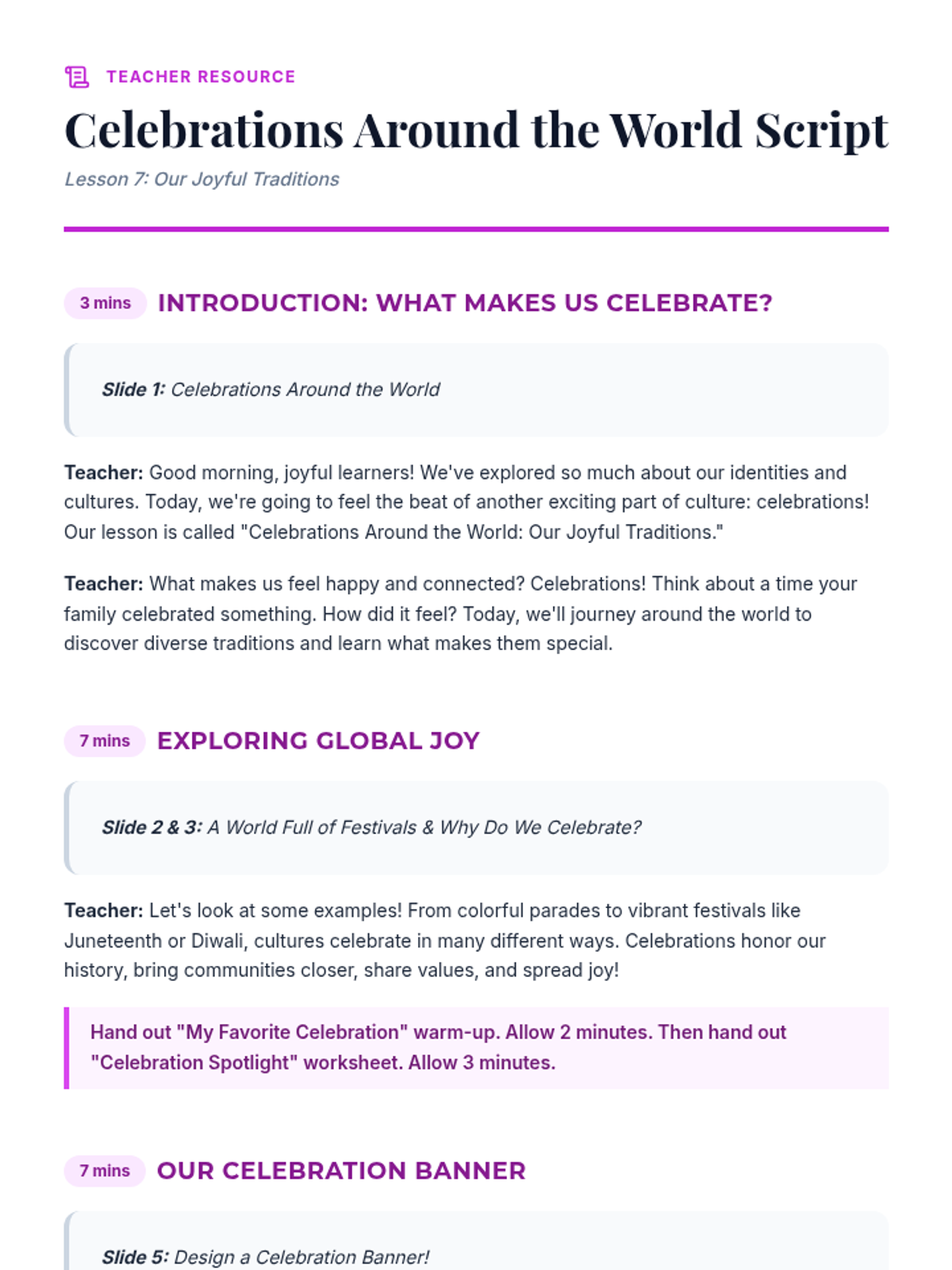 TEACHER RESOURCE

Celebrations Around the World Script

Lesson 7: Our Joyful Traditions

3 mins INTRODUCTION: WHAT MAKES US CELEBRATE?

Slide 1: Celebrations Around the World

Teacher: Good morning, joyful learners! We've explored so much about our identities and cultures. Today, we're going to feel the beat of another exciting part of culture: celebrations! Our lesson is called "Celebrations Around the World: Our Joyful Traditions."

Teacher: What makes us feel happy and connected? Celebrations! Think about a time your family celebrated something. How did it feel? Today, we'll journey around the world to discover diverse traditions and learn what makes them special.

7 mins EXPLORING GLOBAL JOY

Slide 2 & 3: A World Full of Festivals & Why Do We Celebrate?

Teacher: Let's look at some examples! From colorful parades to vibrant festivals like Juneteenth or Diwali, cultures celebrate in many different ways. Celebrations honor our history, bring communities closer, share values, and spread joy!

Hand out "My Favorite Celebration" warm-up. Allow 2 minutes. Then hand out "Celebration Spotlight" worksheet. Allow 3 minutes.

7 mins OUR CELEBRATION BANNER

Slide 5: Design a Celebration Banner!